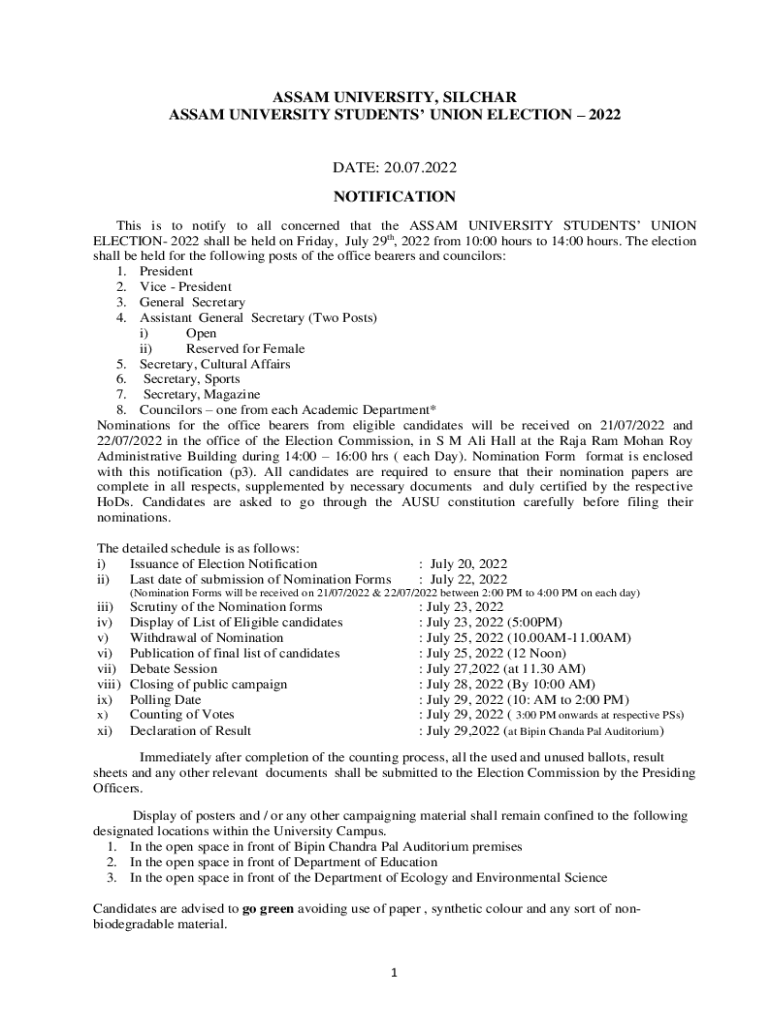 ASSAM UNIVERSITY, SILCHAR
ASSAM UNIVERSITY STUDENTS' UNION ELECTION – 2022

DATE: 20.07.2022

NOTIFICATION

This is to notify to all concerned that the ASSAM UNIVERSITY STUDENTS' UNION ELECTION- 2022 shall be held on Friday, July 29$^{th}$, 2022 from 10:00 hours to 14:00 hours. The election shall be held for the following posts of the office bearers and councilors:
1. President
2. Vice - President
3. General Secretary
4. Assistant General Secretary (Two Posts)
i) Open
ii) Reserved for Female
5. Secretary, Cultural Affairs
6. Secretary, Sports
7. Secretary, Magazine
8. Councilors – one from each Academic Department*
Nominations for the office bearers from eligible candidates will be received on 21/07/2022 and 22/07/2022 in the office of the Election Commission, in S M Ali Hall at the Raja Ram Mohan Roy Administrative Building during 14:00 – 16:00 hrs ( each Day). Nomination Form format is enclosed with this notification (p3). All candidates are required to ensure that their nomination papers are complete in all respects, supplemented by necessary documents and duly certified by the respective HoDs. Candidates are asked to go through the AUSU constitution carefully before filing their nominations.

The detailed schedule is as follows:
i) Issuance of Election Notification : July 20, 2022
ii) Last date of submission of Nomination Forms : July 22, 2022
(Nomination Forms will be received on 21/07/2022 & 22/07/2022 between 2:00 PM to 4:00 PM on each day)
iii) Scrutiny of the Nomination forms : July 23, 2022
iv) Display of List of Eligible candidates : July 23, 2022 (5:00PM)
v) Withdrawal of Nomination : July 25, 2022 (10.00AM-11.00AM)
vi) Publication of final list of candidates : July 25, 2022 (12 Noon)
vii) Debate Session : July 27,2022 (at 11.30 AM)
viii) Closing of public campaign : July 28, 2022 (By 10:00 AM)
ix) Polling Date : July 29, 2022 (10: AM to 2:00 PM)
x) Counting of Votes : July 29, 2022 ( 3:00 PM onwards at respective PSs)
xi) Declaration of Result : July 29,2022 (at Bipin Chanda Pal Auditorium)

Immediately after completion of the counting process, all the used and unused ballots, result sheets and any other relevant documents shall be submitted to the Election Commission by the Presiding Officers.

Display of posters and / or any other campaigning material shall remain confined to the following designated locations within the University Campus.
1. In the open space in front of Bipin Chandra Pal Auditorium premises
2. In the open space in front of Department of Education
3. In the open space in front of the Department of Ecology and Environmental Science

Candidates are advised to go green avoiding use of paper , synthetic colour and any sort of non-biodegradable material.

1